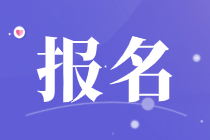 报名